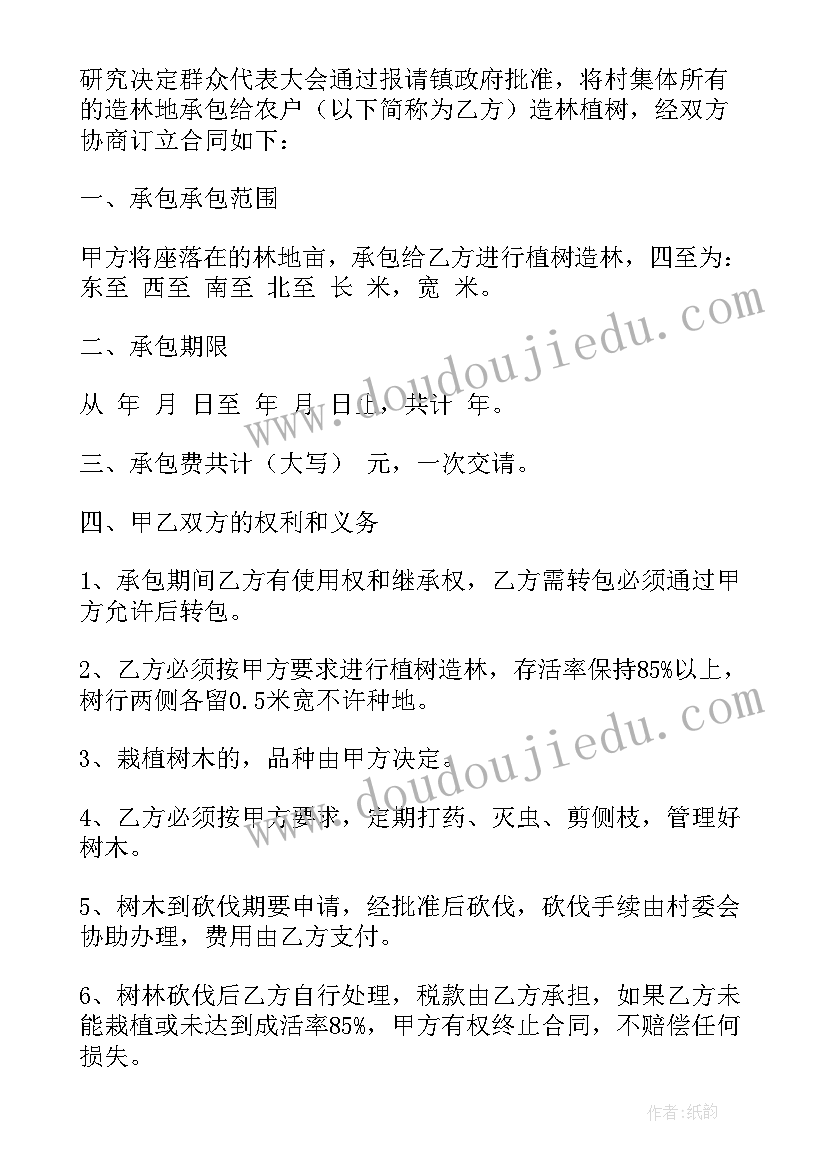 研究决定群众代表大会通过报请镇政府批准，将村集体所有的造林地承包给农户（以下简称为乙方）造林植树，经双方协商订立合同如下：

一、承包承包范围

甲方将座落在的林地亩，承包给乙方进行植树造林，四至为：东至 西至 南至 北至 长 米，宽 米。

二、承包期限

从 年 月 日至 年 月 日止，共计 年。

三、承包费共计（大写） 元，一次交请。

四、甲乙双方的权利和义务

1、承包期间乙方有使用权和继承权，乙方需转包必须通过甲方允许后转包。

2、乙方必须按甲方要求进行植树造林，存活率保持85%以上，树行两侧各留0.5米宽不许种地。

3、栽植树木的，品种由甲方决定。

4、乙方必须按甲方要求，定期打药、灭虫、剪侧枝，管理好树木。

5、树木到砍伐期要申请，经批准后砍伐，砍伐手续由村委会协助办理，费用由乙方支付。

6、树林砍伐后乙方自行处理，税款由乙方承担，如果乙方未能栽植或未达到成活率85%，甲方有权终止合同，不赔偿任何损失。

www.doudoujiedu.com

www.doudoujiedu.com

作者:纸韵